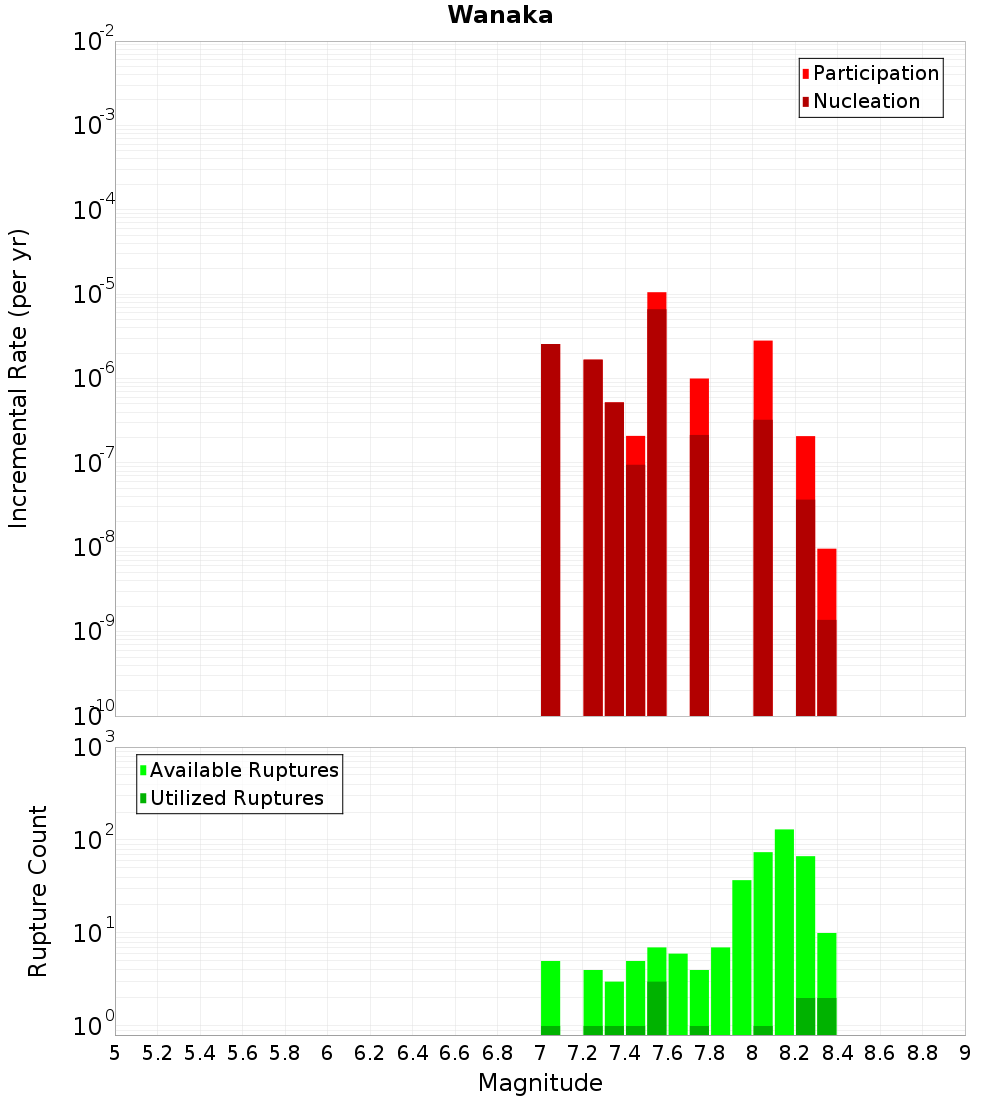 Wanaka

Participation
Nucleation

Incremental Rate (per yr)

$10^{-2}$
$10^{-3}$
$10^{-4}$
$10^{-5}$
$10^{-6}$
$10^{-7}$
$10^{-8}$
$10^{-9}$
$10^{-10}$

Available Ruptures
Utilized Ruptures

Rupture Count

$10^{3}$
$10^{2}$
$10^{1}$
$10^{0}$

5 5.2 5.4 5.6 5.8 6 6.2 6.4 6.6 6.8 7 7.2 7.4 7.6 7.8 8 8.2 8.4 8.6 8.8 9

Magnitude